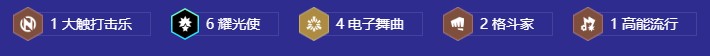 1 大触打击乐

6 耀光使

4 电子舞曲

2 格斗家

1 高能流行